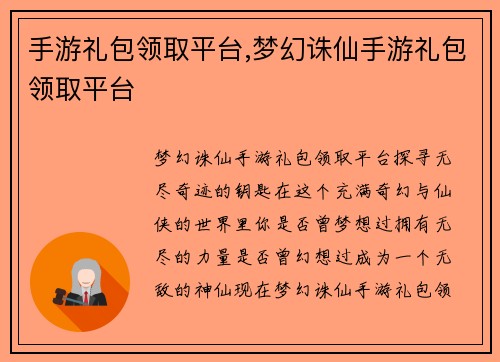 手游礼包领取平台,梦幻诛仙手游礼包领取平台

梦幻诛仙手游礼包领取平台探寻无尽奇迹的钥匙在这个充满奇幻与仙侠的世界里你是否曾梦想过拥有无尽的力量是否曾幻想过成为一个无敌的神仙现在梦幻诛仙手游礼包领